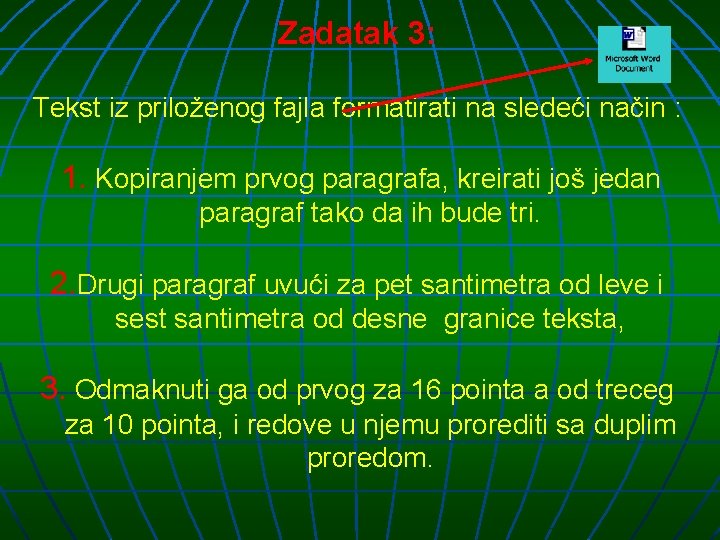 Zadatak 3:

Microsoft Word Document

Tekst iz priloženog fajla formatirati na sledeći način :

1. Kopiranjem prvog paragrafa, kreirati još jedan paragraf tako da ih bude tri.

2.Drugi paragraf uvući za pet santimetra od leve i sest santimetra od desne granice teksta,

3. Odmaknuti ga od prvog za 16 pointa a od treceg za 10 pointa, i redove u njemu prorediti sa duplim proredom.